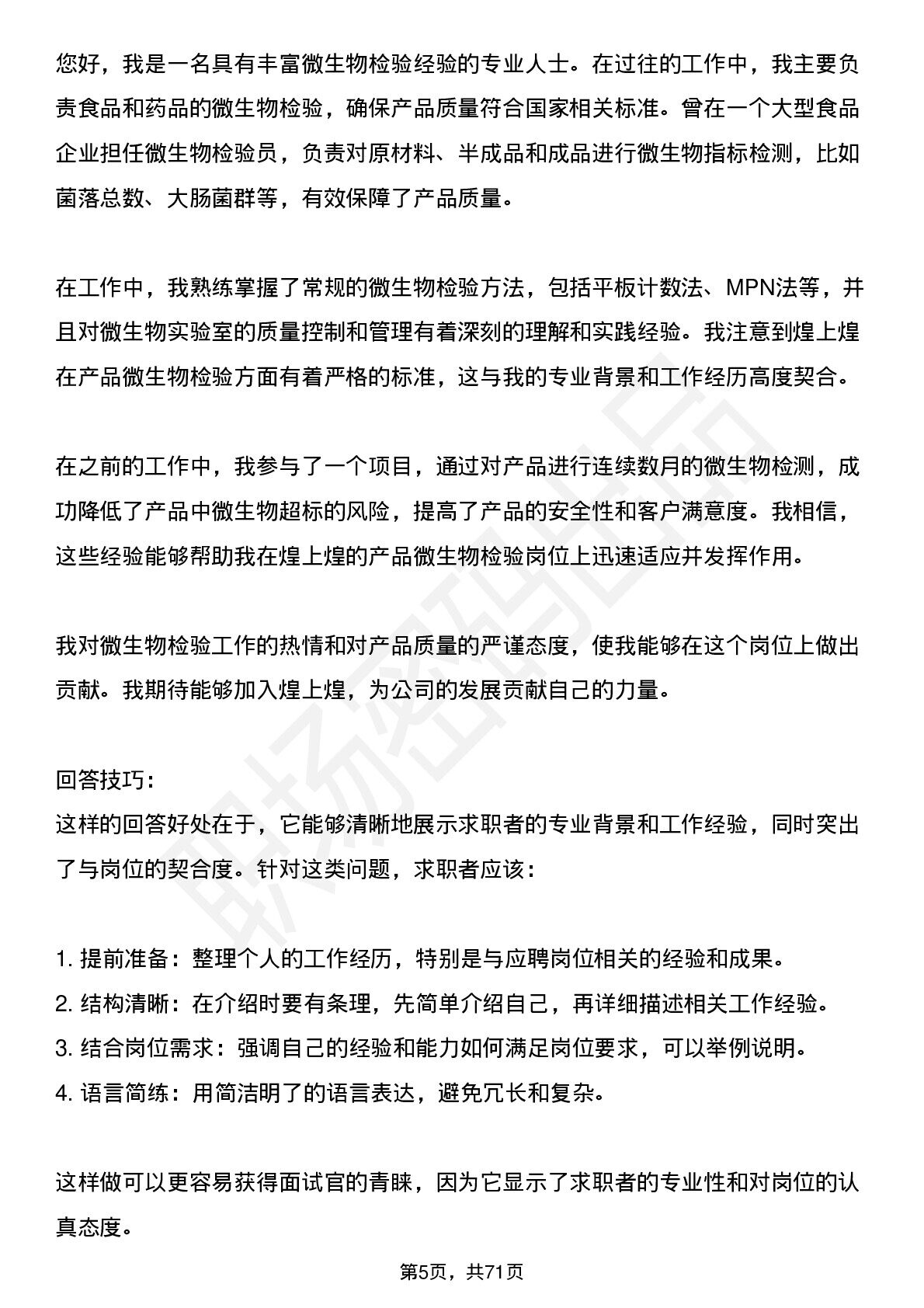 您好，我是一名具有丰富微生物检验经验的专业人士。在过往的工作中，我主要负责食品和药品的微生物检验，确保产品质量符合国家相关标准。曾在一个大型食品企业担任微生物检验员，负责对原材料、半成品和成品进行微生物指标检测，比如菌落总数、大肠菌群等，有效保障了产品质量。

在工作中，我熟练掌握了常规的微生物检验方法，包括平板计数法、MPN法等，并且对微生物实验室的质量控制和管理有着深刻的理解和实践经验。我注意到煌上煌在产品微生物检验方面有着严格的标准，这与我的专业背景和工作经历高度契合。

在之前的工作中，我参与了一个项目，通过对产品进行连续数月的微生物检测，成功降低了产品中微生物超标的风险，提高了产品的安全性和客户满意度。我相信，这些经验能够帮助我在煌上煌的产品微生物检验岗位上迅速适应并发挥作用。

我对微生物检验工作的热情和对产品质量的严谨态度，使我能够在这个岗位上做出贡献。我期待能够加入煌上煌，为公司的发展贡献自己的力量。

回答技巧:
这样的回答好处在于，它能够清晰地展示求职者的专业背景和工作经验，同时突出了与岗位的契合度。针对这类问题，求职者应该：

1.提前准备：整理个人的工作经历，特别是与应聘岗位相关的经验和成果。
2.结构清晰：在介绍时要有条理，先简单介绍自己，再详细描述相关工作经验。
3.结合岗位需求：强调自己的经验和能力如何满足岗位要求，可以举例说明。
4.语言简练：用简洁明了的语言表达，避免冗长和复杂。

这样做可以更容易获得面试官的青睐，因为它显示了求职者的专业性和对岗位的认真态度。

第5页，共71页

职场密码